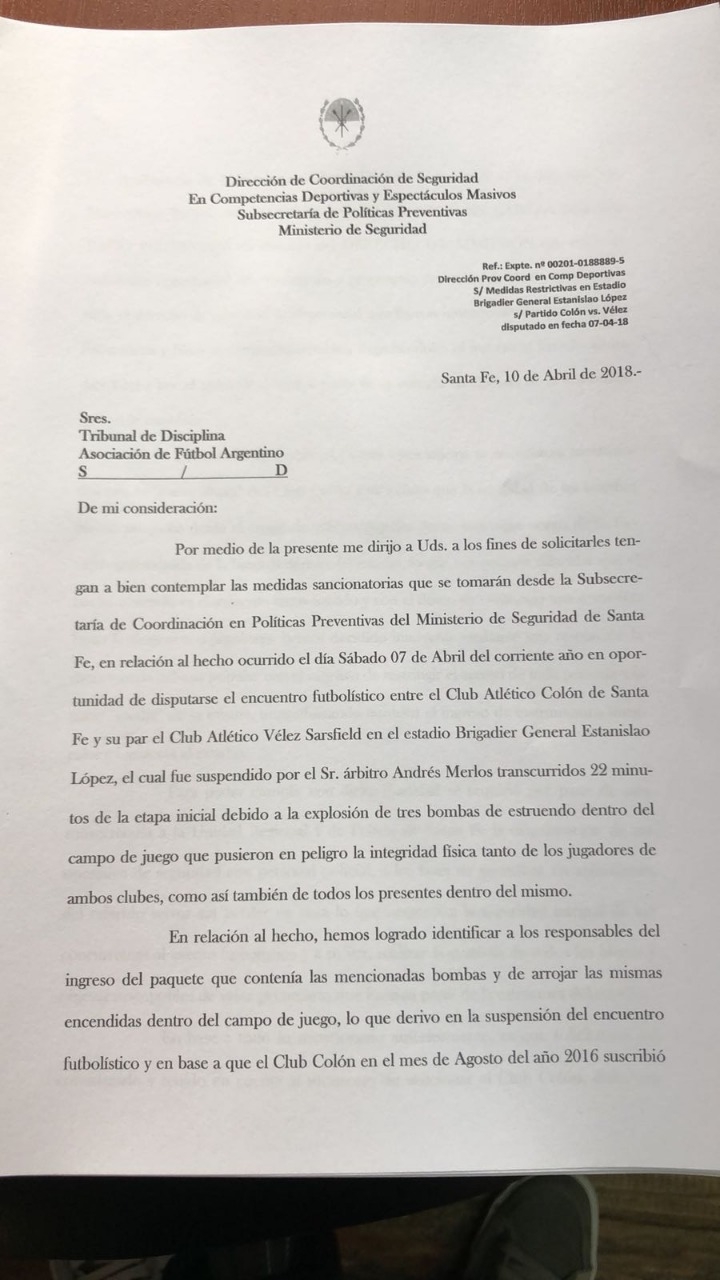 Dirección de Coordinación de Seguridad
En Competencias Deportivas y Espectáculos Masivos
Subsecretaría de Políticas Preventivas
Ministerio de Seguridad

Ref.: Expte. nº 00201-0188889-5
Dirección Prov Coord en Comp Deportivas
S/ Medidas Restrictivas en Estadio
Brigadier General Estanislao López
s/ Partido Colón vs. Vélez
disputado en fecha 07-04-18

Santa Fe, 10 de Abril de 2018.-

Sres.
Tribunal de Disciplina
Asociación de Fútbol Argentino
S / D

De mi consideración:

Por medio de la presente me dirijo a Uds. a los fines de solicitarles tengan a bien contemplar las medidas sancionatorias que se tomarán desde la Subsecretaría de Coordinación en Políticas Preventivas del Ministerio de Seguridad de Santa Fe, en relación al hecho ocurrido el día Sábado 07 de Abril del corriente año en oportunidad de disputarse el encuentro futbolístico entre el Club Atlético Colón de Santa Fe y su par el Club Atlético Vélez Sarsfield en el estadio Brigadier General Estanislao López, el cual fue suspendido por el Sr. árbitro Andrés Merlos transcurridos 22 minutos de la etapa inicial debido a la explosión de tres bombas de estruendo dentro del campo de juego que pusieron en peligro la integridad física tanto de los jugadores de ambos clubes, como así también de todos los presentes dentro del mismo.

En relación al hecho, hemos logrado identificar a los responsables del ingreso del paquete que contenía las mencionadas bombas y de arrojar las mismas encendidas dentro del campo de juego, lo que derivo en la suspensión del encuentro futbolístico y en base a que el Club Colón en el mes de Agosto del año 2016 suscribió